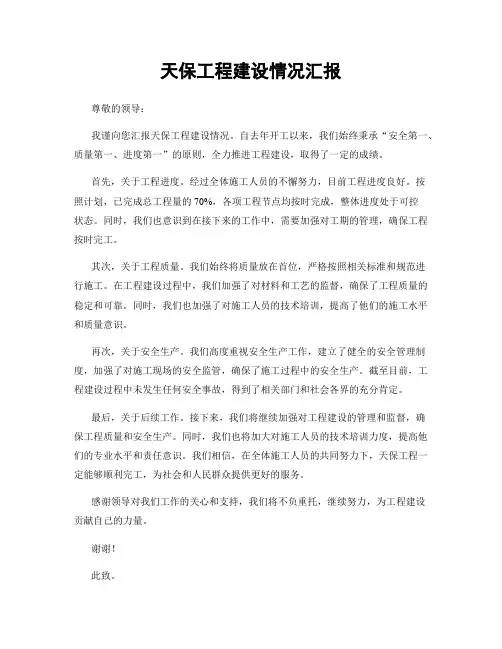 天保工程建设情况汇报

尊敬的领导：

我谨向您汇报天保工程建设情况。自去年开工以来，我们始终秉承“安全第一、质量第一、进度第一”的原则，全力推进工程建设，取得了一定的成绩。

首先，关于工程进度。经过全体施工人员的不懈努力，目前工程进度良好。按照计划，已完成总工程量的70%，各项工程节点均按时完成，整体进度处于可控状态。同时，我们也意识到在接下来的工作中，需要加强对工期的管理，确保工程按时完工。

其次，关于工程质量。我们始终将质量放在首位，严格按照相关标准和规范进行施工。在工程建设过程中，我们加强了对材料和工艺的监督，确保了工程质量的稳定和可靠。同时，我们也加强了对施工人员的技术培训，提高了他们的施工水平和质量意识。

再次，关于安全生产。我们高度重视安全生产工作，建立了健全的安全管理制度，加强了对施工现场的安全监管，确保了施工过程中的安全生产。截至目前，工程建设过程中未发生任何安全事故，得到了相关部门和社会各界的充分肯定。

最后，关于后续工作。接下来，我们将继续加强对工程建设的管理和监督，确保工程质量和安全生产。同时，我们也将加大对施工人员的技术培训力度，提高他们的专业水平和责任意识。我们相信，在全体施工人员的共同努力下，天保工程一定能够顺利完工，为社会和人民群众提供更好的服务。

感谢领导对我们工作的关心和支持，我们将不负重托，继续努力，为工程建设贡献自己的力量。

谢谢！

此致。